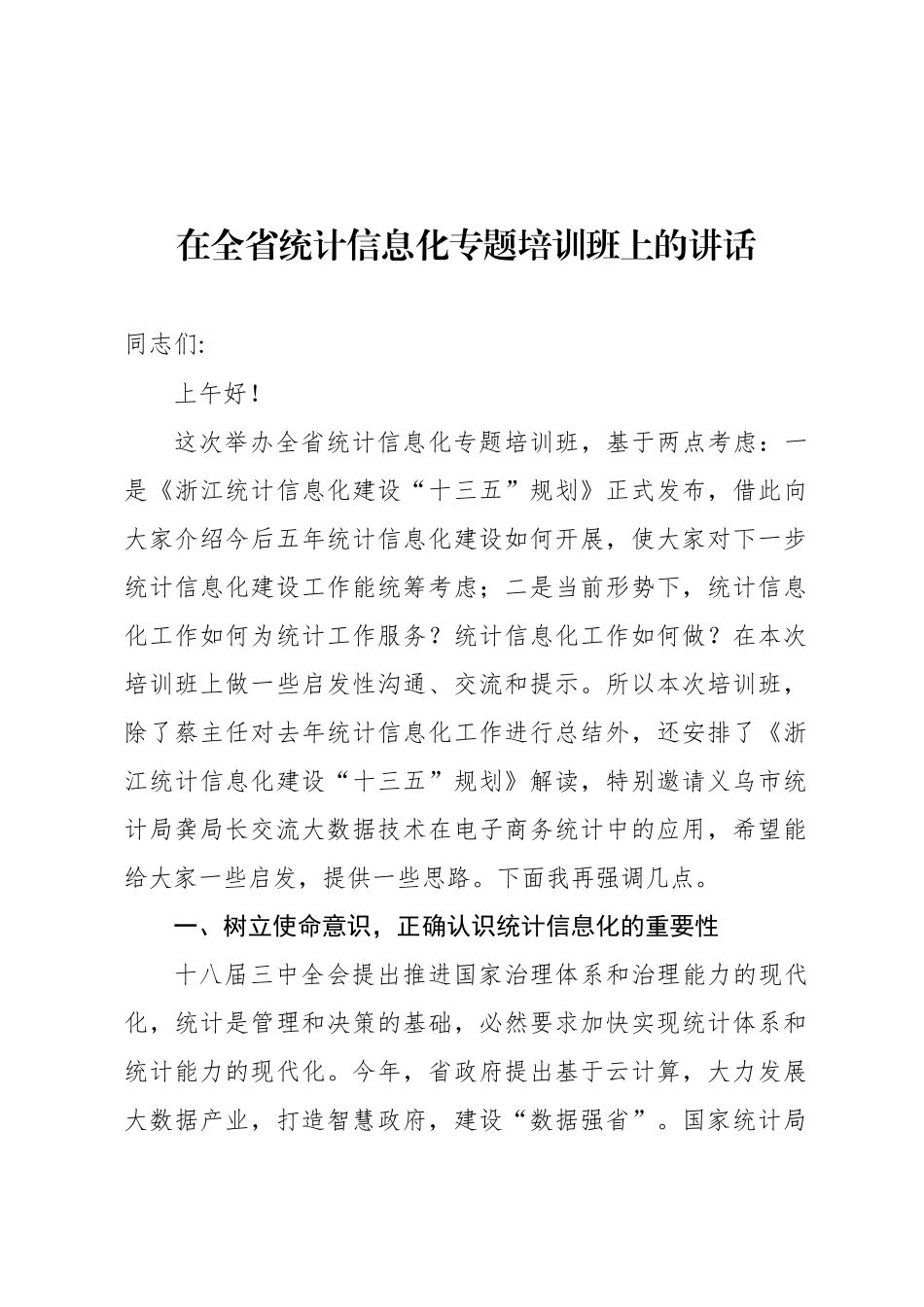 在全省统计信息化专题培训班上的讲话

同志们:

上午好！

这次举办全省统计信息化专题培训班，基于两点考虑：一是《浙江统计信息化建设“十三五”规划》正式发布，借此向大家介绍今后五年统计信息化建设如何开展，使大家对下一步统计信息化建设工作能统筹考虑；二是当前形势下，统计信息化工作如何为统计工作服务？统计信息化工作如何做？在本次培训班上做一些启发性沟通、交流和提示。所以本次培训班，除了蔡主任对去年统计信息化工作进行总结外，还安排了《浙江统计信息化建设“十三五”规划》解读，特别邀请义乌市统计局龚局长交流大数据技术在电子商务统计中的应用，希望能给大家一些启发，提供一些思路。下面我再强调几点。

一、树立使命意识，正确认识统计信息化的重要性

十八届三中全会提出推进国家治理体系和治理能力的现代化，统计是管理和决策的基础，必然要求加快实现统计体系和统计能力的现代化。今年，省政府提出基于云计算，大力发展大数据产业，打造智慧政府，建设“数据强省”。国家统计局